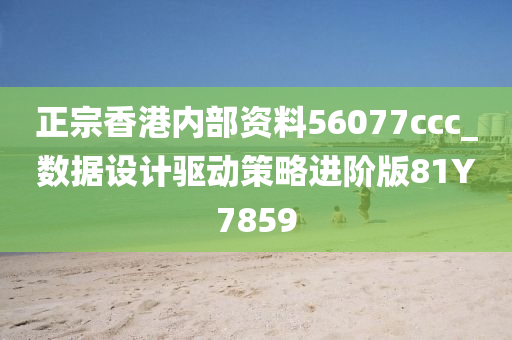 正宗香港内部资料56077ccc_数据设计驱动策略进阶版81Y7859